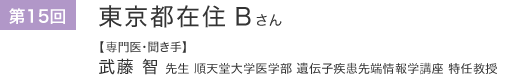 第15回

東京都在住 Bさん

【専門医・聞き手】
武藤 智 先生 順天堂大学医学部 遺伝子疾患先端情報学講座 特任教授